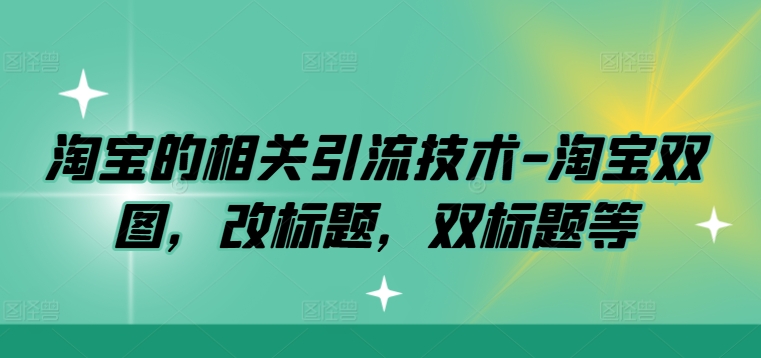 图怪兽 图怪兽 图怪兽

淘宝的相关引流技术-淘宝双图，改标题，双标题等

图怪兽 图怪兽 图怪兽